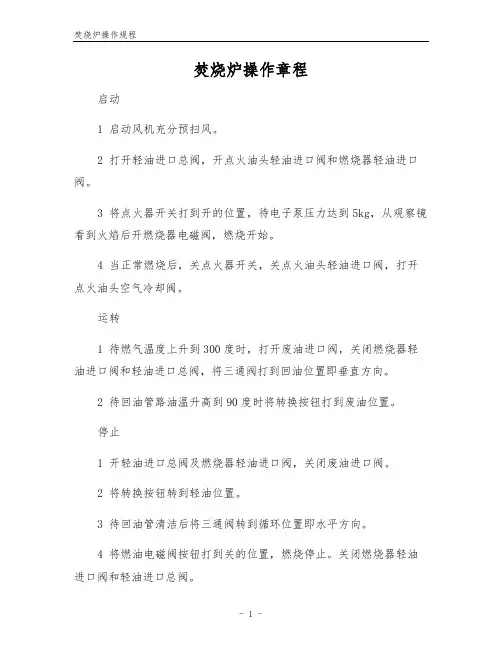 焚烧炉操作规程

焚烧炉操作章程

启动

1 启动风机充分预扫风。

2 打开轻油进口总阀，开点火油头轻油进口阀和燃烧器轻油进口阀。

3 将点火器开关打到开的位置，待电子泵压力达到5kg，从观察镜看到火焰后开燃烧器电磁阀，燃烧开始。

4 当正常燃烧后，关点火器开关，关点火油头轻油进口阀，打开点火油头空气冷却阀。

运转

1 待燃气温度上升到300度时，打开废油进口阀，关闭燃烧器轻油进口阀和轻油进口总阀，将三通阀打到回油位置即垂直方向。

2 待回油管路油温升高到90度时将转换按钮打到废油位置。

停止

1 开轻油进口总阀及燃烧器轻油进口阀，关闭废油进口阀。

2 将转换按钮转到轻油位置。

3 待回油管清洁后将三通阀转到循环位置即水平方向。

4 将燃油电磁阀按钮打到关的位置，燃烧停止。关闭燃烧器轻油进口阀和轻油进口总阀。

- 1 -